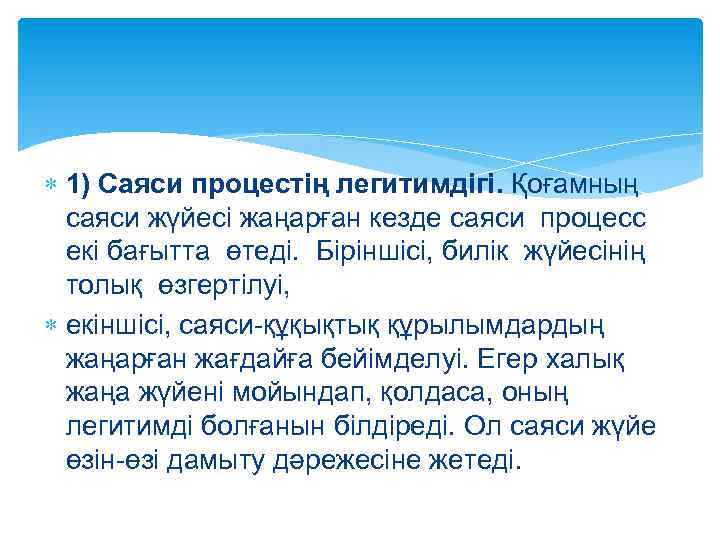 1) Саяси процестің легитимдігі. Қоғамның саяси жүйесі жаңарған кезде саяси процесс екі бағытта өтеді. Біріншісі, билік жүйесінің толық өзгертілуі,

екіншісі, саяси-құқықтық құрылымдардың жаңарған жағдайға бейімделуі. Егер халық жаңа жүйені мойындап, қолдаса, оның легитимді болғанын білдіреді. Ол саяси жүйе өзін-өзі дамыту дәрежесіне жетеді.